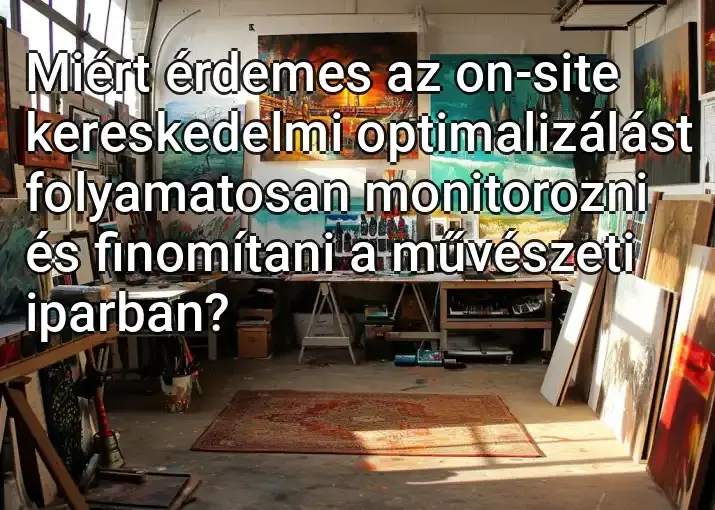 Miért érdemes az on-site kereskedelmi optimalizálást folyamatosan monitorozni és finomítani a művészeti iparban?